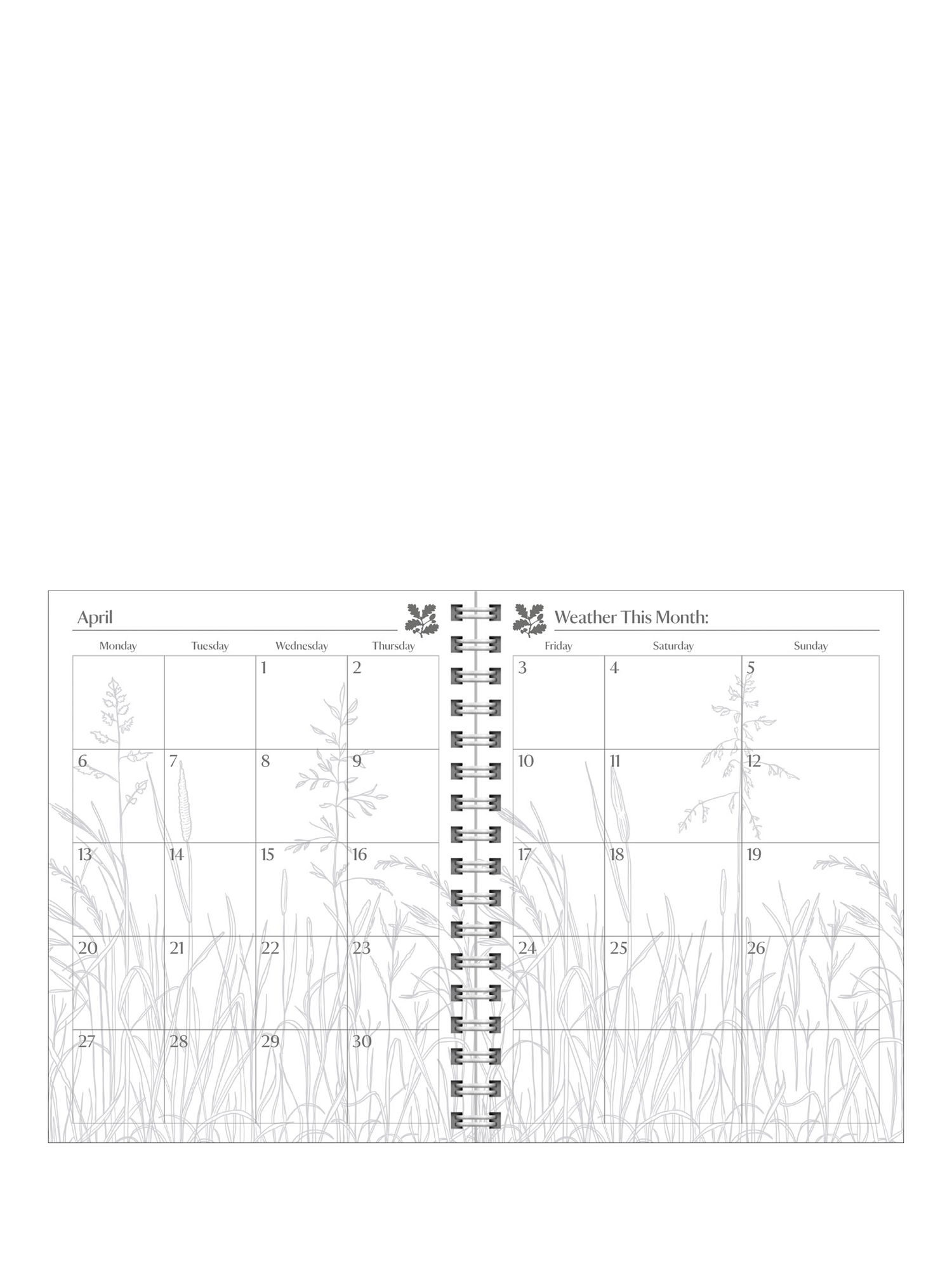 April

| Monday | Tuesday | Wednesday | Thursday |
|---|---|---|---|
| | | 1 | 2 |
| 6 | 7 | 8 | 9 |
| 13 | 14 | 15 | 16 |
| 20 | 21 | 22 | 23 |
| 27 | 28 | 29 | 30 |

Weather This Month:

| Friday | Saturday | Sunday |
|---|---|---|
| 3 | 4 | 5 |
| 10 | 11 | 12 |
| 17 | 18 | 19 |
| 24 | 25 | 26 |
| | | |